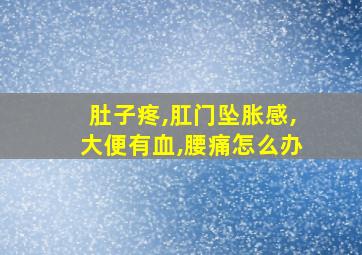 肚子疼,肛门坠胀感,大便有血,腰痛怎么办